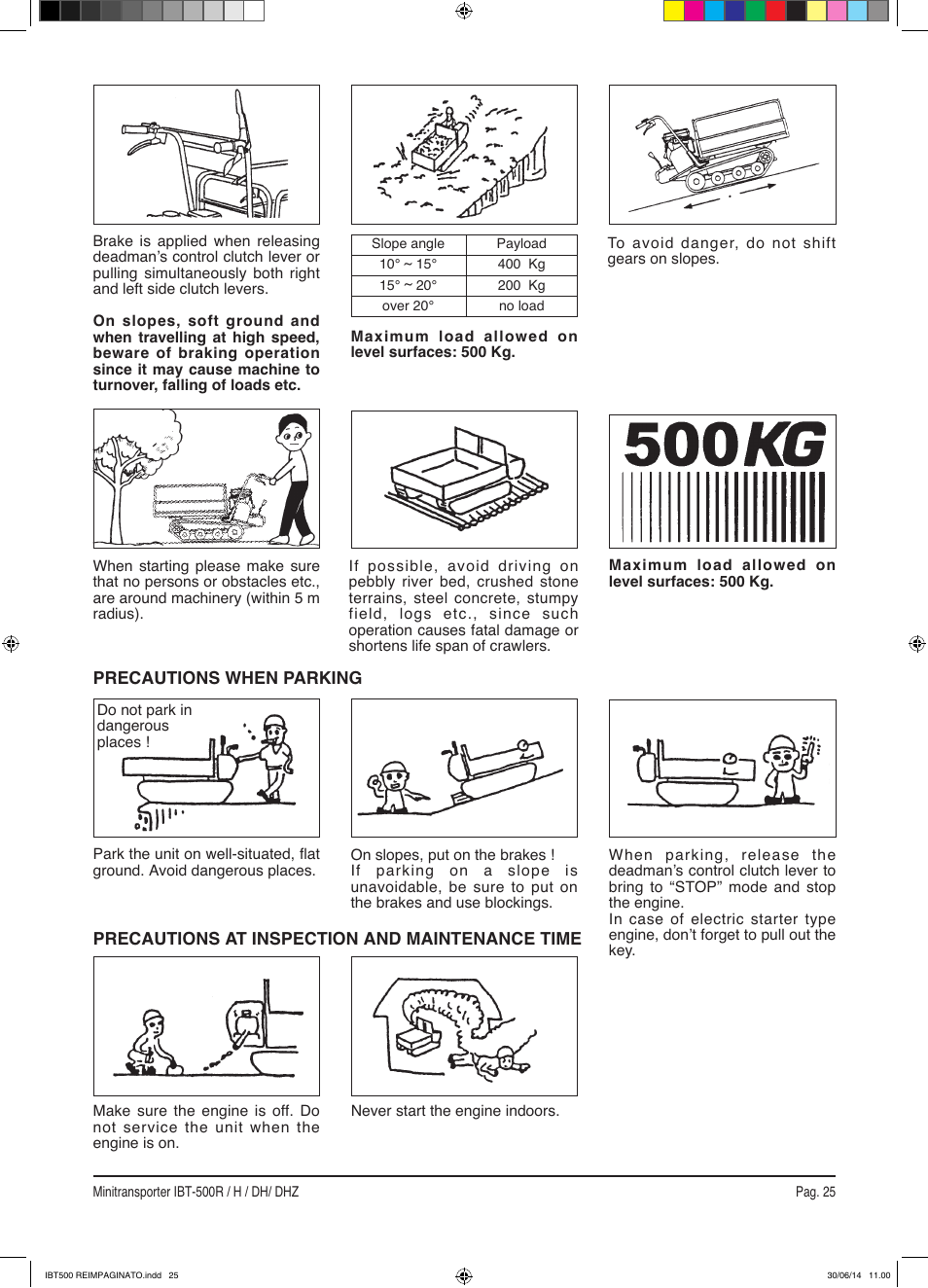 Brake is applied when releasing deadman's control clutch lever or pulling simultaneously both right and left side clutch levers.

On slopes, soft ground and when travelling at high speed, beware of braking operation since it may cause machine to turnover, falling of loads etc.

| Slope angle | Payload |
|---|---|
| 10° ~ 15° | 400 Kg |
| 15° ~ 20° | 200 Kg |
| over 20° | no load |

Maximum load allowed on level surfaces: 500 Kg.

To avoid danger, do not shift gears on slopes.

When starting please make sure that no persons or obstacles etc., are around machinery (within 5 m radius).

If possible, avoid driving on pebbly river bed, crushed stone terrains, steel concrete, stumpy field, logs etc., since such operation causes fatal damage or shortens life span of crawlers.

500KG

Maximum load allowed on level surfaces: 500 Kg.

PRECAUTIONS WHEN PARKING

Do not park in dangerous places !

Park the unit on well-situated, flat ground. Avoid dangerous places.

On slopes, put on the brakes !
If parking on a slope is unavoidable, be sure to put on the brakes and use blockings.

When parking, release the deadman's control clutch lever to bring to "STOP" mode and stop the engine.
In case of electric starter type engine, don't forget to pull out the key.

PRECAUTIONS AT INSPECTION AND MAINTENANCE TIME

Make sure the engine is off. Do not service the unit when the engine is on.

Never start the engine indoors.

Minitransporter IBT-500R / H / DH/ DHZ

Pag. 25

IBT500 REIMPAGINATO.indd 25

30/06/14 11.00